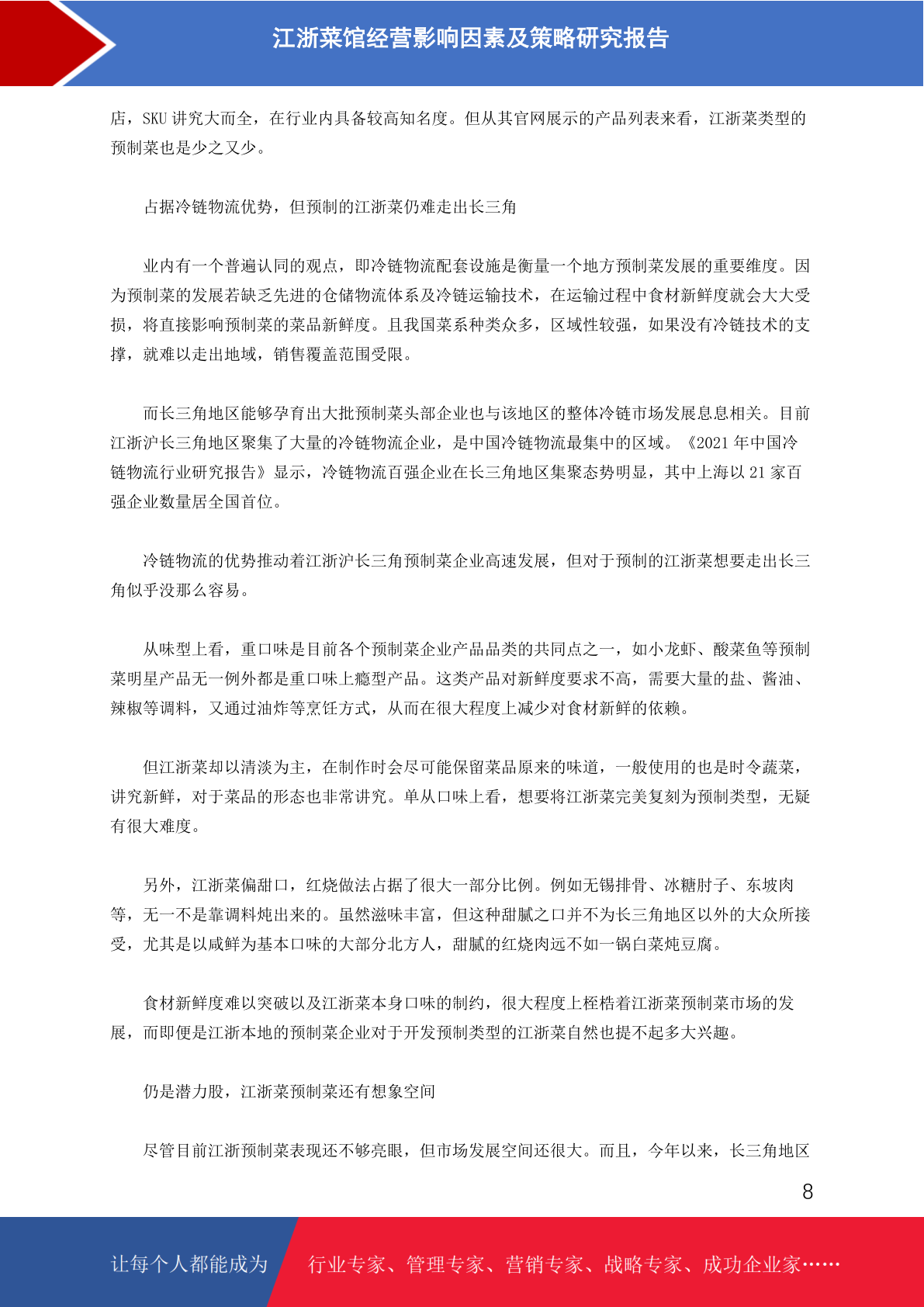 江浙菜馆经营影响因素及策略研究报告

店，SKU 讲究大而全，在行业内具备较高知名度。但从其官网展示的产品列表来看，江浙菜类型的预制菜也是少之又少。

占据冷链物流优势，但预制的江浙菜仍难走出长三角

业内有一个普遍认同的观点，即冷链物流配套设施是衡量一个地方预制菜发展的重要维度。因为预制菜的发展若缺乏先进的仓储物流体系及冷链运输技术，在运输过程中食材新鲜度就会大大受损，将直接影响预制菜的菜品新鲜度。且我国菜系种类众多，区域性较强，如果没有冷链技术的支撑，就难以走出地域，销售覆盖范围受限。

而长三角地区能够孕育出大批预制菜头部企业也与该地区的整体冷链市场发展息息相关。目前江浙沪长三角地区聚集了大量的冷链物流企业，是中国冷链物流最集中的区域。《2021 年中国冷链物流行业研究报告》显示，冷链物流百强企业在长三角地区集聚态势明显，其中上海以 21 家百强企业数量居全国首位。

冷链物流的优势推动着江浙沪长三角预制菜企业高速发展，但对于预制的江浙菜想要走出长三角似乎没那么容易。

从味型上看，重口味是目前各个预制菜企业产品品类的共同点之一，如小龙虾、酸菜鱼等预制菜明星产品无一例外都是重口味上瘾型产品。这类产品对新鲜度要求不高，需要大量的盐、酱油、辣椒等调料，又通过油炸等烹饪方式，从而在很大程度上减少对食材新鲜的依赖。

但江浙菜却以清淡为主，在制作时会尽可能保留菜品原来的味道，一般使用的也是时令蔬菜，讲究新鲜，对于菜品的形态也非常讲究。单从口味上看，想要将江浙菜完美复刻为预制类型，无疑有很大难度。

另外，江浙菜偏甜口，红烧做法占据了很大一部分比例。例如无锡排骨、冰糖肘子、东坡肉等，无一不是靠调料炖出来的。虽然滋味丰富，但这种甜腻之口并不为长三角地区以外的大众所接受，尤其是以咸鲜为基本口味的大部分北方人，甜腻的红烧肉远不如一锅白菜炖豆腐。

食材新鲜度难以突破以及江浙菜本身口味的制约，很大程度上桎梏着江浙菜预制菜市场的发展，而即便是江浙本地的预制菜企业对于开发预制类型的江浙菜自然也提不起多大兴趣。

仍是潜力股，江浙菜预制菜还有想象空间

尽管目前江浙预制菜表现还不够亮眼，但市场发展空间还很大。而且，今年以来，长三角地区

8

让每个人都能成为 行业专家、管理专家、营销专家、战略专家、成功企业家……